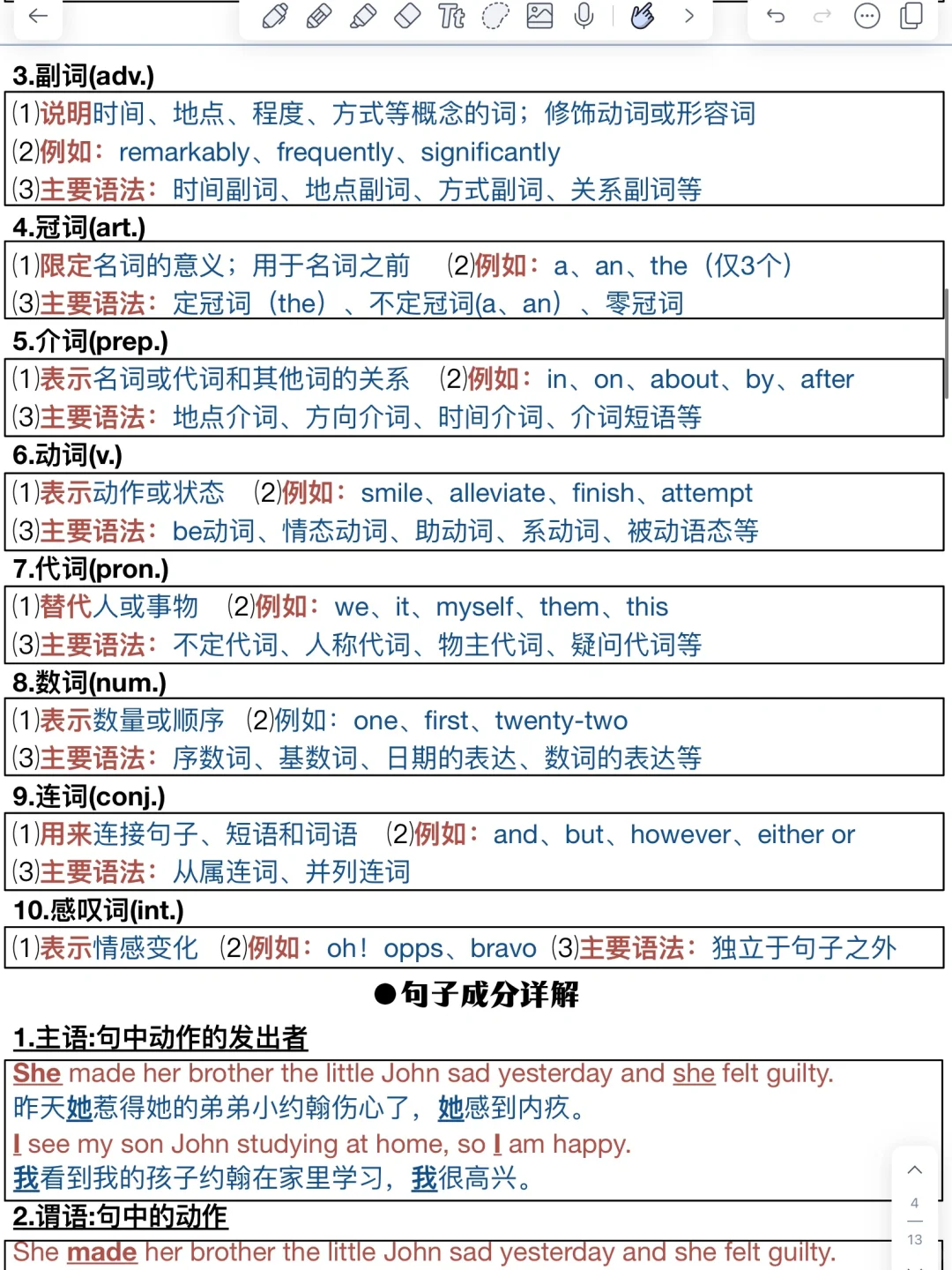 3.副词(adv.)

(1)说明时间、地点、程度、方式等概念的词；修饰动词或形容词
(2)例如：remarkably、frequently、significantly
(3)主要语法：时间副词、地点副词、方式副词、关系副词等

4.冠词(art.)

(1)限定名词的意义；用于名词之前 (2)例如：a、an、the（仅3个）
(3)主要语法：定冠词（the）、不定冠词(a、an）、零冠词

5.介词(prep.)

(1)表示名词或代词和其他词的关系 (2)例如：in、on、about、by、after
(3)主要语法：地点介词、方向介词、时间介词、介词短语等

6.动词(v.)

(1)表示动作或状态 (2)例如：smile、alleviate、finish、attempt
(3)主要语法：be动词、情态动词、助动词、系动词、被动语态等

7.代词(pron.)

(1)替代人或事物 (2)例如：we、it、myself、them、this
(3)主要语法：不定代词、人称代词、物主代词、疑问代词等

8.数词(num.)

(1)表示数量或顺序 (2)例如：one、first、twenty-two
(3)主要语法：序数词、基数词、日期的表达、数词的表达等

9.连词(conj.)

(1)用来连接句子、短语和词语 (2)例如：and、but、however、either or
(3)主要语法：从属连词、并列连词

10.感叹词(int.)

(1)表示情感变化 (2)例如：oh！opps、bravo (3)主要语法：独立于句子之外

●句子成分详解

1.主语:句中动作的发出者

She made her brother the little John sad yesterday and she felt guilty.
昨天她惹得她的弟弟小约翰伤心了，她感到内疚。
I see my son John studying at home, so I am happy.
我看到我的孩子约翰在家里学习，我很高兴。

2.谓语:句中的动作

She made her brother the little John sad yesterday and she felt guilty.

4
13